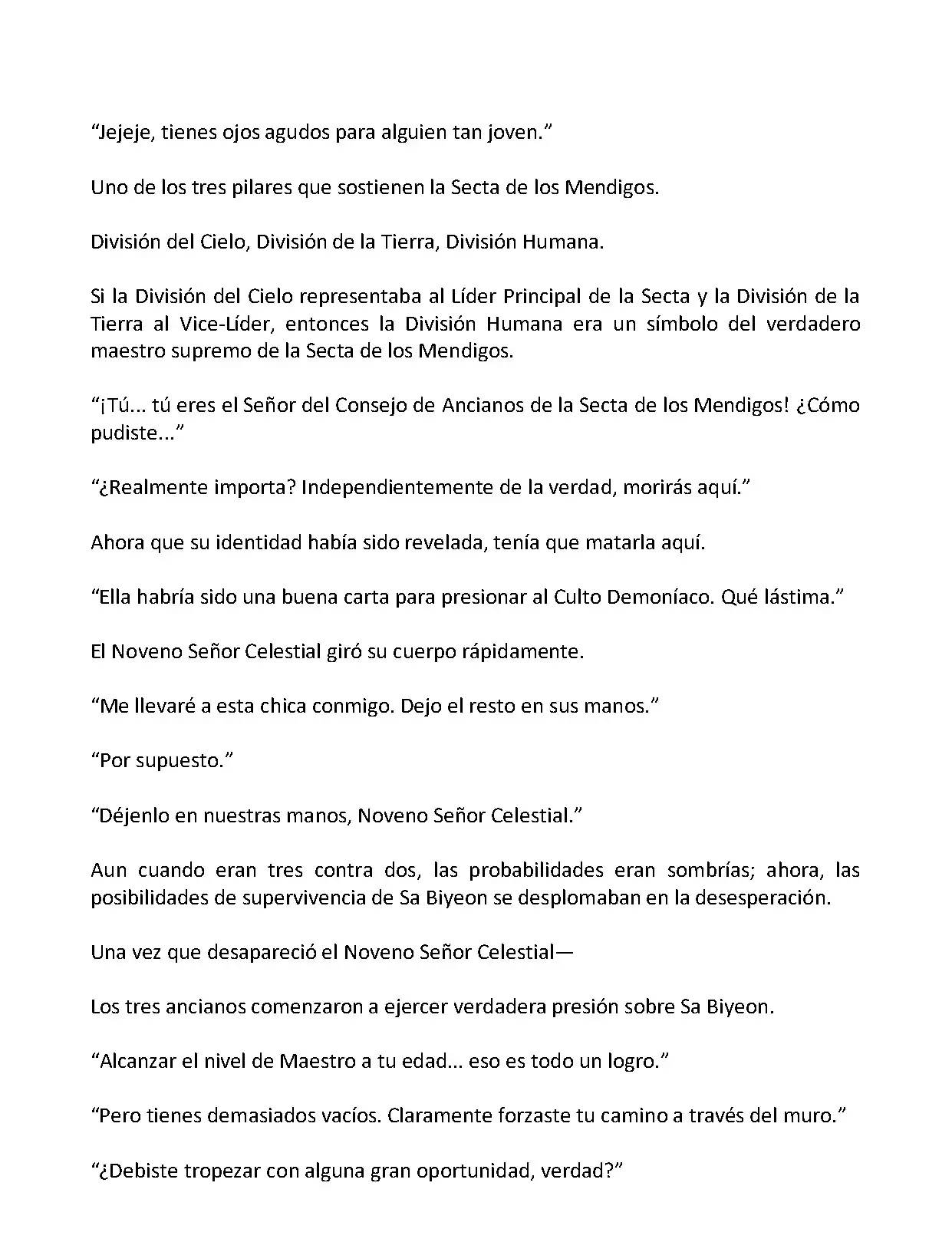 “Jejeje, tienes ojos agudos para alguien tan joven.”

Uno de los tres pilares que sostienen la Secta de los Mendigos.

División del Cielo, División de la Tierra, División Humana.

Si la División del Cielo representaba al Líder Principal de la Secta y la División de la Tierra al Vice-Líder, entonces la División Humana era un símbolo del verdadero maestro supremo de la Secta de los Mendigos.

“¡Tú... tú eres el Señor del Consejo de Ancianos de la Secta de los Mendigos! ¿Cómo pudiste...”

“¿Realmente importa? Independientemente de la verdad, morirás aquí.”

Ahora que su identidad había sido revelada, tenía que matarla aquí.

“Ella habría sido una buena carta para presionar al Culto Demoníaco. Qué lástima.”

El Noveno Señor Celestial giró su cuerpo rápidamente.

“Me llevaré a esta chica conmigo. Dejo el resto en sus manos.”

“Por supuesto.”

“Déjenlo en nuestras manos, Noveno Señor Celestial.”

Aun cuando eran tres contra dos, las probabilidades eran sombrías; ahora, las posibilidades de supervivencia de Sa Biyeon se desplomaban en la desesperación.

Una vez que desapareció el Noveno Señor Celestial—

Los tres ancianos comenzaron a ejercer verdadera presión sobre Sa Biyeon.

“Alcanzar el nivel de Maestro a tu edad... eso es todo un logro.”

“Pero tienes demasiados vacíos. Claramente forzaste tu camino a través del muro.”

“¿Debiste tropezar con alguna gran oportunidad, verdad?”